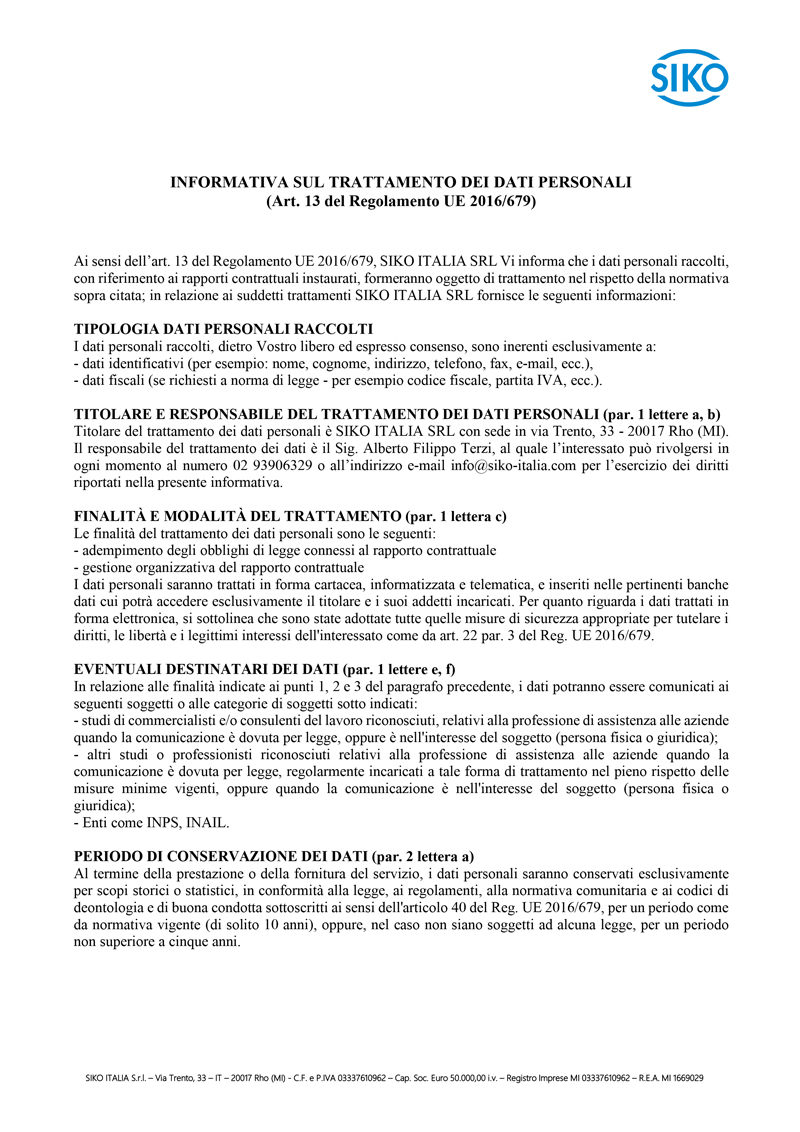 SIKO

INFORMATIVA SUL TRATTAMENTO DEI DATI PERSONALI
(Art. 13 del Regolamento UE 2016/679)

Ai sensi dell'art. 13 del Regolamento UE 2016/679, SIKO ITALIA SRL Vi informa che i dati personali raccolti, con riferimento ai rapporti contrattuali instaurati, formeranno oggetto di trattamento nel rispetto della normativa sopra citata; in relazione ai suddetti trattamenti SIKO ITALIA SRL fornisce le seguenti informazioni:

TIPOLOGIA DATI PERSONALI RACCOLTI
I dati personali raccolti, dietro Vostro libero ed espresso consenso, sono inerenti esclusivamente a:
- dati identificativi (per esempio: nome, cognome, indirizzo, telefono, fax, e-mail, ecc.),
- dati fiscali (se richiesti a norma di legge - per esempio codice fiscale, partita IVA, ecc.).

TITOLARE E RESPONSABILE DEL TRATTAMENTO DEI DATI PERSONALI (par. 1 lettere a, b)
Titolare del trattamento dei dati personali è SIKO ITALIA SRL con sede in via Trento, 33 - 20017 Rho (MI). Il responsabile del trattamento dei dati è il Sig. Alberto Filippo Terzi, al quale l'interessato può rivolgersi in ogni momento al numero 02 93906329 o all'indirizzo e-mail info@siko-italia.com per l'esercizio dei diritti riportati nella presente informativa.

FINALITÀ E MODALITÀ DEL TRATTAMENTO (par. 1 lettera c)
Le finalità del trattamento dei dati personali sono le seguenti:
- adempimento degli obblighi di legge connessi al rapporto contrattuale
- gestione organizzativa del rapporto contrattuale
I dati personali saranno trattati in forma cartacea, informatizzata e telematica, e inseriti nelle pertinenti banche dati cui potrà accedere esclusivamente il titolare e i suoi addetti incaricati. Per quanto riguarda i dati trattati in forma elettronica, si sottolinea che sono state adottate tutte quelle misure di sicurezza appropriate per tutelare i diritti, le libertà e i legittimi interessi dell'interessato come da art. 22 par. 3 del Reg. UE 2016/679.

EVENTUALI DESTINATARI DEI DATI (par. 1 lettere e, f)
In relazione alle finalità indicate ai punti 1, 2 e 3 del paragrafo precedente, i dati potranno essere comunicati ai seguenti soggetti o alle categorie di soggetti sotto indicati:
- studi di commercialisti e/o consulenti del lavoro riconosciuti, relativi alla professione di assistenza alle aziende quando la comunicazione è dovuta per legge, oppure è nell'interesse del soggetto (persona fisica o giuridica);
- altri studi o professionisti riconosciuti relativi alla professione di assistenza alle aziende quando la comunicazione è dovuta per legge, regolarmente incaricati a tale forma di trattamento nel pieno rispetto delle misure minime vigenti, oppure quando la comunicazione è nell'interesse del soggetto (persona fisica o giuridica);
- Enti come INPS, INAIL.

PERIODO DI CONSERVAZIONE DEI DATI (par. 2 lettera a)
Al termine della prestazione o della fornitura del servizio, i dati personali saranno conservati esclusivamente per scopi storici o statistici, in conformità alla legge, ai regolamenti, alla normativa comunitaria e ai codici di deontologia e di buona condotta sottoscritti ai sensi dell'articolo 40 del Reg. UE 2016/679, per un periodo come da normativa vigente (di solito 10 anni), oppure, nel caso non siano soggetti ad alcuna legge, per un periodo non superiore a cinque anni.

SIKO ITALIA S.r.l. – Via Trento, 33 – IT – 20017 Rho (MI) - C.F. e P.IVA 03337610962 – Cap. Soc. Euro 50.000,00 i.v. – Registro Imprese MI 03337610962 – R.E.A. MI 1669029